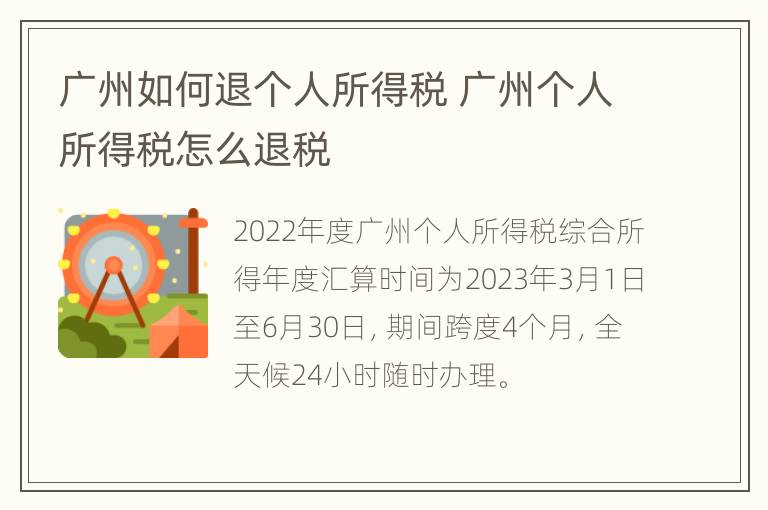 广州如何退个人所得税 广州个人所得税怎么退税

2022年度广州个人所得税综合所得年度汇算时间为2023年3月1日至6月30日，期间跨度4个月，全天候24小时随时办理。